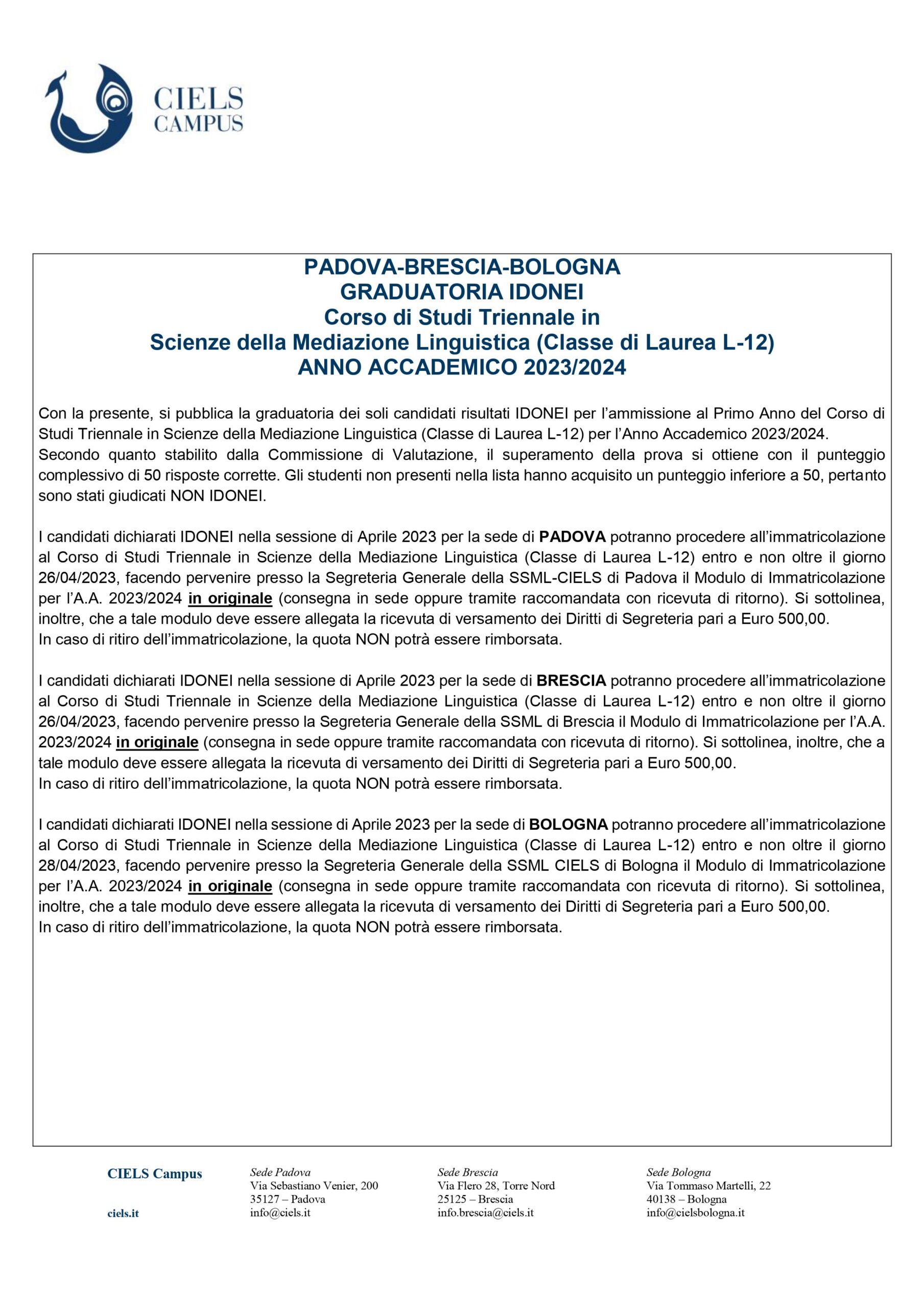 CIELS
CAMPUS

PADOVA-BRESCIA-BOLOGNA
GRADUATORIA IDONEI
Corso di Studi Triennale in
Scienze della Mediazione Linguistica (Classe di Laurea L-12)
ANNO ACCADEMICO 2023/2024

Con la presente, si pubblica la graduatoria dei soli candidati risultati IDONEI per l'ammissione al Primo Anno del Corso di Studi Triennale in Scienze della Mediazione Linguistica (Classe di Laurea L-12) per l'Anno Accademico 2023/2024.
Secondo quanto stabilito dalla Commissione di Valutazione, il superamento della prova si ottiene con il punteggio complessivo di 50 risposte corrette. Gli studenti non presenti nella lista hanno acquisito un punteggio inferiore a 50, pertanto sono stati giudicati NON IDONEI.

I candidati dichiarati IDONEI nella sessione di Aprile 2023 per la sede di PADOVA potranno procedere all'immatricolazione al Corso di Studi Triennale in Scienze della Mediazione Linguistica (Classe di Laurea L-12) entro e non oltre il giorno 26/04/2023, facendo pervenire presso la Segreteria Generale della SSML-CIELS di Padova il Modulo di Immatricolazione per l'A.A. 2023/2024 in originale (consegna in sede oppure tramite raccomandata con ricevuta di ritorno). Si sottolinea, inoltre, che a tale modulo deve essere allegata la ricevuta di versamento dei Diritti di Segreteria pari a Euro 500,00.
In caso di ritiro dell'immatricolazione, la quota NON potrà essere rimborsata.

I candidati dichiarati IDONEI nella sessione di Aprile 2023 per la sede di BRESCIA potranno procedere all'immatricolazione al Corso di Studi Triennale in Scienze della Mediazione Linguistica (Classe di Laurea L-12) entro e non oltre il giorno 26/04/2023, facendo pervenire presso la Segreteria Generale della SSML di Brescia il Modulo di Immatricolazione per l'A.A. 2023/2024 in originale (consegna in sede oppure tramite raccomandata con ricevuta di ritorno). Si sottolinea, inoltre, che a tale modulo deve essere allegata la ricevuta di versamento dei Diritti di Segreteria pari a Euro 500,00.
In caso di ritiro dell'immatricolazione, la quota NON potrà essere rimborsata.

I candidati dichiarati IDONEI nella sessione di Aprile 2023 per la sede di BOLOGNA potranno procedere all'immatricolazione al Corso di Studi Triennale in Scienze della Mediazione Linguistica (Classe di Laurea L-12) entro e non oltre il giorno 28/04/2023, facendo pervenire presso la Segreteria Generale della SSML CIELS di Bologna il Modulo di Immatricolazione per l'A.A. 2023/2024 in originale (consegna in sede oppure tramite raccomandata con ricevuta di ritorno). Si sottolinea, inoltre, che a tale modulo deve essere allegata la ricevuta di versamento dei Diritti di Segreteria pari a Euro 500,00.
In caso di ritiro dell'immatricolazione, la quota NON potrà essere rimborsata.

CIELS Campus
ciels.it

Sede Padova
Via Sebastiano Venier, 200
35127 – Padova
info@ciels.it

Sede Brescia
Via Flero 28, Torre Nord
25125 – Brescia
info.brescia@ciels.it

Sede Bologna
Via Tommaso Martelli, 22
40138 – Bologna
info@cielsbologna.it